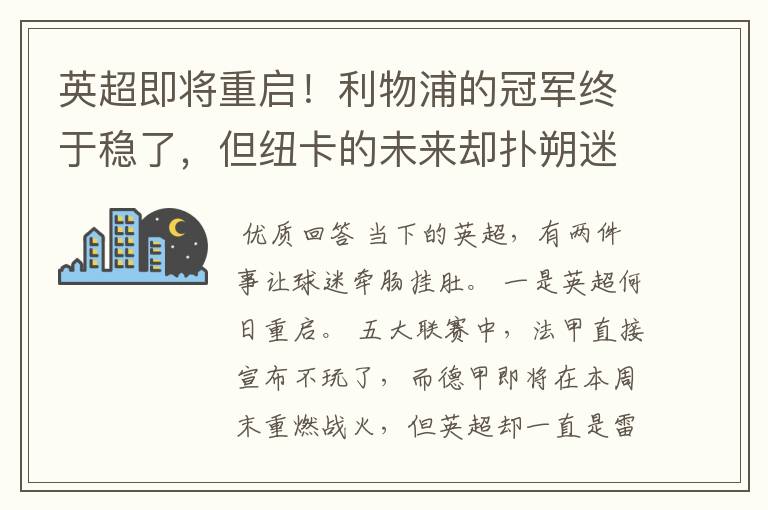 英超即将重启！利物浦的冠军终于稳了，但纽卡的未来却扑朔迷

优质回答 当下的英超，有两件事让球迷牵肠挂肚。 一是英超何日重启。 五大联赛中，法甲直接宣布不玩了，而德甲即将在本周末重燃战火，但英超却一直是雷